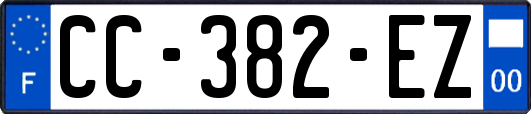 F
CC-382-EZ
00